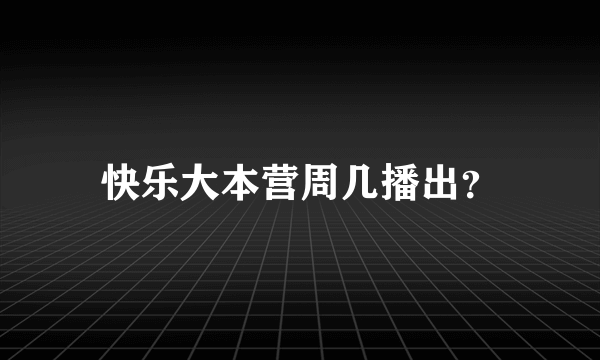 快乐大本营周几播出?